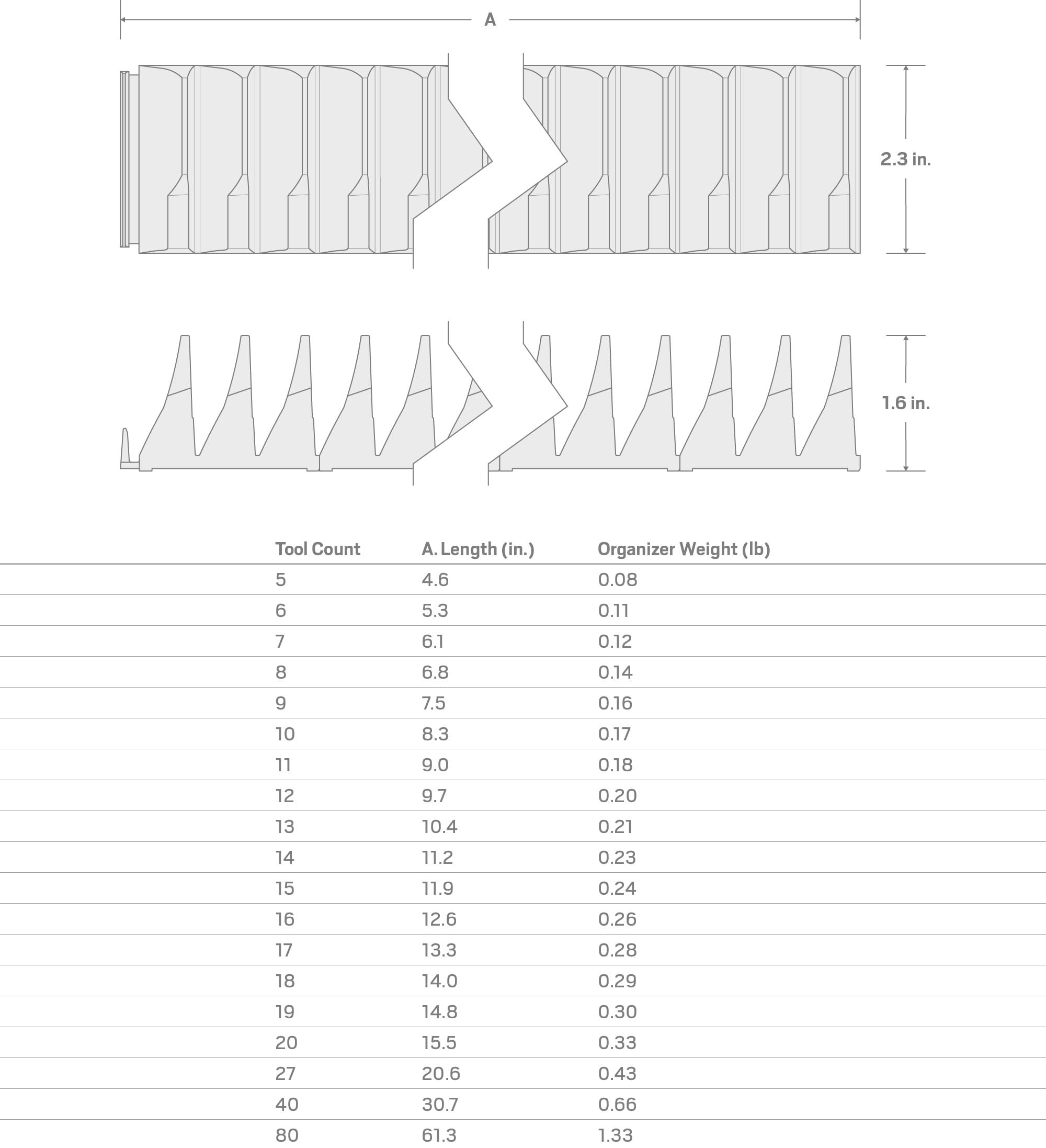 A

2.3 in.

1.6 in.

| Tool Count | A. Length (in.) | Organizer Weight (lb) |
|---|---|---|
| 5 | 4.6 | 0.08 |
| 6 | 5.3 | 0.11 |
| 7 | 6.1 | 0.12 |
| 8 | 6.8 | 0.14 |
| 9 | 7.5 | 0.16 |
| 10 | 8.3 | 0.17 |
| 11 | 9.0 | 0.18 |
| 12 | 9.7 | 0.20 |
| 13 | 10.4 | 0.21 |
| 14 | 11.2 | 0.23 |
| 15 | 11.9 | 0.24 |
| 16 | 12.6 | 0.26 |
| 17 | 13.3 | 0.28 |
| 18 | 14.0 | 0.29 |
| 19 | 14.8 | 0.30 |
| 20 | 15.5 | 0.33 |
| 27 | 20.6 | 0.43 |
| 40 | 30.7 | 0.66 |
| 80 | 61.3 | 1.33 |